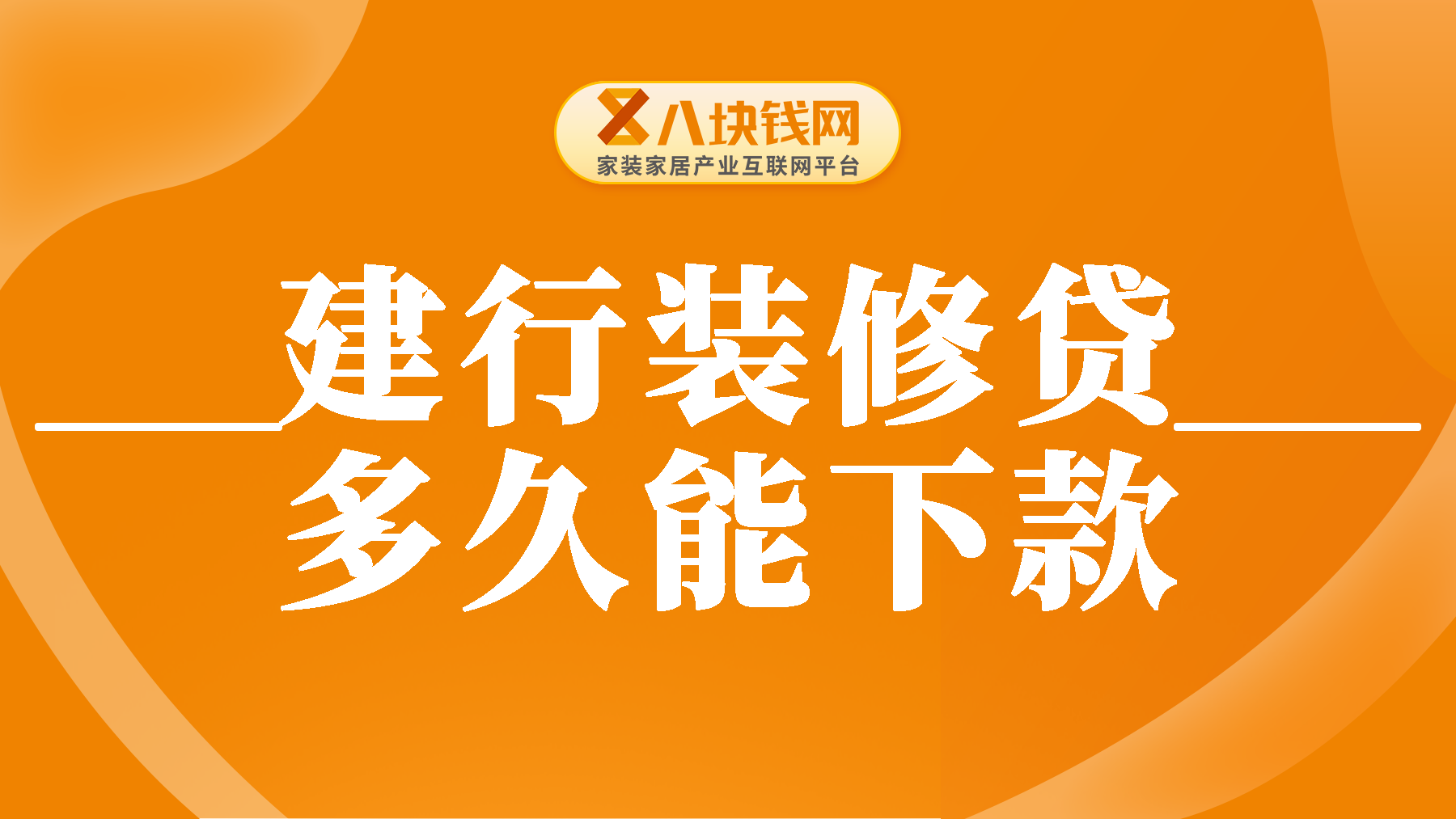 八块钱网
家装家居产业互联网平台

建行装修贷
多久能下款